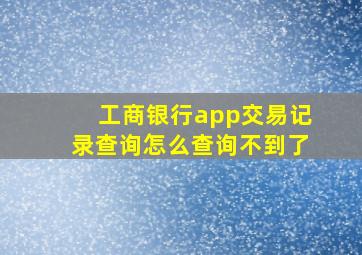 工商银行app交易记录查询怎么查询不到了